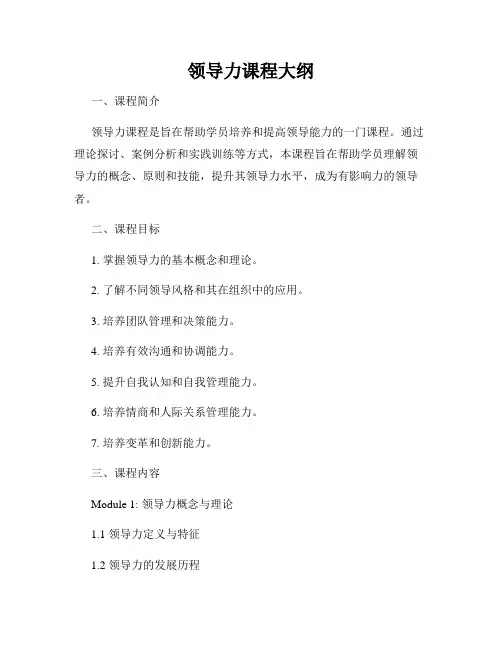 领导力课程大纲

一、课程简介

领导力课程是旨在帮助学员培养和提高领导能力的一门课程。通过理论探讨、案例分析和实践训练等方式，本课程旨在帮助学员理解领导力的概念、原则和技能，提升其领导力水平，成为有影响力的领导者。

二、课程目标

1. 掌握领导力的基本概念和理论。

2. 了解不同领导风格和其在组织中的应用。

3. 培养团队管理和决策能力。

4. 培养有效沟通和协调能力。

5. 提升自我认知和自我管理能力。

6. 培养情商和人际关系管理能力。

7. 培养变革和创新能力。

三、课程内容

Module 1: 领导力概念与理论

1.1 领导力定义与特征

1.2 领导力的发展历程